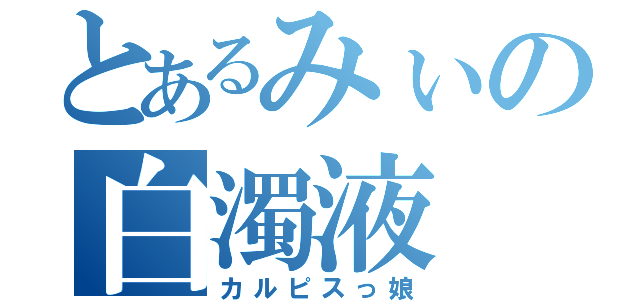 とあるみぃの
白濁液
カルピスっ娘